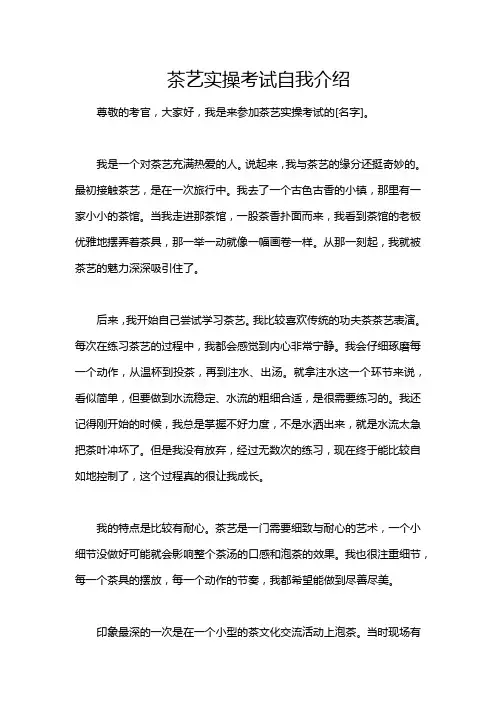 茶艺实操考试自我介绍

尊敬的考官，大家好，我是来参加茶艺实操考试的[名字]。

我是一个对茶艺充满热爱的人。说起来，我与茶艺的缘分还挺奇妙的。最初接触茶艺，是在一次旅行中。我去了一个古色古香的小镇，那里有一家小小的茶馆。当我走进那茶馆，一股茶香扑面而来，我看到茶馆的老板优雅地摆弄着茶具，那一举一动就像一幅画卷一样。从那一刻起，我就被茶艺的魅力深深吸引住了。

后来，我开始自己尝试学习茶艺。我比较喜欢传统的功夫茶茶艺表演。每次在练习茶艺的过程中，我都会感觉到内心非常宁静。我会仔细琢磨每一个动作，从温杯到投茶，再到注水、出汤。就拿注水这一个环节来说，看似简单，但要做到水流稳定、水流的粗细合适，是很需要练习的。我还记得刚开始的时候，我总是掌握不好力度，不是水洒出来，就是水流太急把茶叶冲坏了。但是我没有放弃，经过无数次的练习，现在终于能比较自如地控制了，这个过程真的很让我成长。

我的特点是比较有耐心。茶艺是一门需要细致与耐心的艺术，一个小细节没做好可能就会影响整个茶汤的口感和泡茶的效果。我也很注重细节，每一个茶具的摆放，每一个动作的节奏，我都希望能做到尽善尽美。

印象最深的一次是在一个小型的茶文化交流活动上泡茶。当时现场有